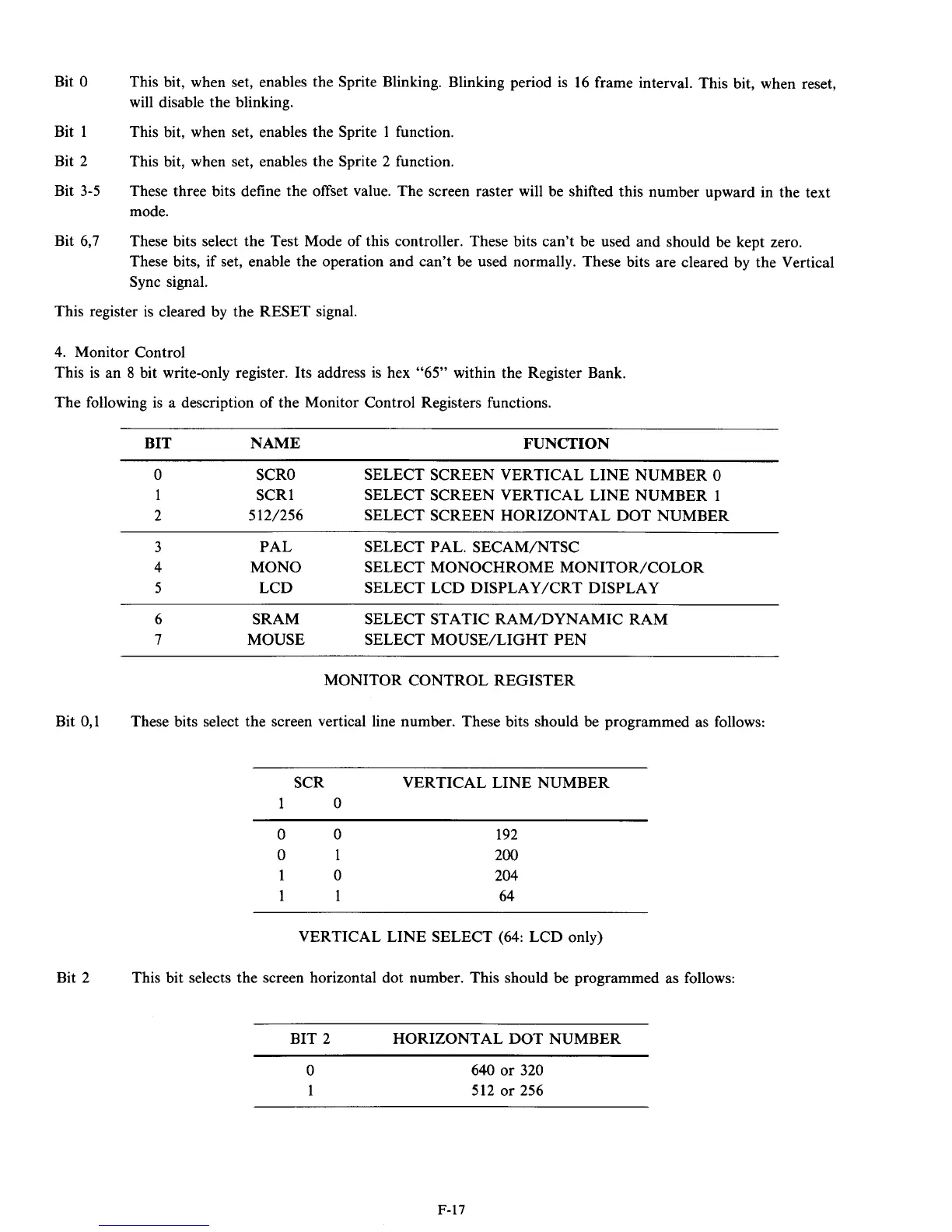 Bit 0 This bit, when set, enables the Sprite Blinking. Blinking period is 16 frame interval. This bit, when reset, will disable the blinking.

Bit 1 This bit, when set, enables the Sprite 1 function.

Bit 2 This bit, when set, enables the Sprite 2 function.

Bit 3-5 These three bits define the offset value. The screen raster will be shifted this number upward in the text mode.

Bit 6,7 These bits select the Test Mode of this controller. These bits can't be used and should be kept zero. These bits, if set, enable the operation and can't be used normally. These bits are cleared by the Vertical Sync signal.

This register is cleared by the RESET signal.

4. Monitor Control
This is an 8 bit write-only register. Its address is hex "65" within the Register Bank.

The following is a description of the Monitor Control Registers functions.

| BIT | NAME | FUNCTION |
|---|---|---|
| 0 | SCR0 | SELECT SCREEN VERTICAL LINE NUMBER 0 |
| 1 | SCR1 | SELECT SCREEN VERTICAL LINE NUMBER 1 |
| 2 | 512/256 | SELECT SCREEN HORIZONTAL DOT NUMBER |
| 3 | PAL | SELECT PAL. SECAM/NTSC |
| 4 | MONO | SELECT MONOCHROME MONITOR/COLOR |
| 5 | LCD | SELECT LCD DISPLAY/CRT DISPLAY |
| 6 | SRAM | SELECT STATIC RAM/DYNAMIC RAM |
| 7 | MOUSE | SELECT MOUSE/LIGHT PEN |

MONITOR CONTROL REGISTER

Bit 0,1 These bits select the screen vertical line number. These bits should be programmed as follows:

| SCR 1 | SCR 0 | VERTICAL LINE NUMBER |
|---|---|---|
| 0 | 0 | 192 |
| 0 | 1 | 200 |
| 1 | 0 | 204 |
| 1 | 1 | 64 |

VERTICAL LINE SELECT (64: LCD only)

Bit 2 This bit selects the screen horizontal dot number. This should be programmed as follows:

| BIT 2 | HORIZONTAL DOT NUMBER |
|---|---|
| 0 | 640 or 320 |
| 1 | 512 or 256 |

F-17